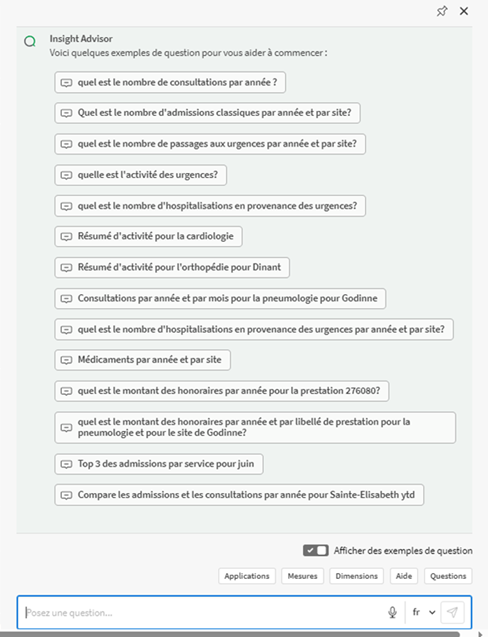 Insight Advisor
Voici quelques exemples de question pour vous aider à commencer :

quel est le nombre de consultations par année ?

Quel est le nombre d'admissions classiques par année et par site?

quel est le nombre de passages aux urgences par année et par site?

quelle est l'activité des urgences?

quel est le nombre d'hospitalisations en provenance des urgences?

Résumé d'activité pour la cardiologie

Résumé d'activité pour l'orthopédie pour Dinant

Consultations par année et par mois pour la pneumologie pour Godinne

quel est le nombre d'hospitalisations en provenance des urgences par année et par site?

Médicaments par année et par site

quel est le montant des honoraires par année pour la prestation 276080?

quel est le montant des honoraires par année et par libellé de prestation pour la pneumologie et pour le site de Godinne?

Top 3 des admissions par service pour juin

Compare les admissions et les consultations par année pour Sainte-Elisabeth ytd

Afficher des exemples de question

Applications Mesures Dimensions Aide Questions

Posez une question...

fr